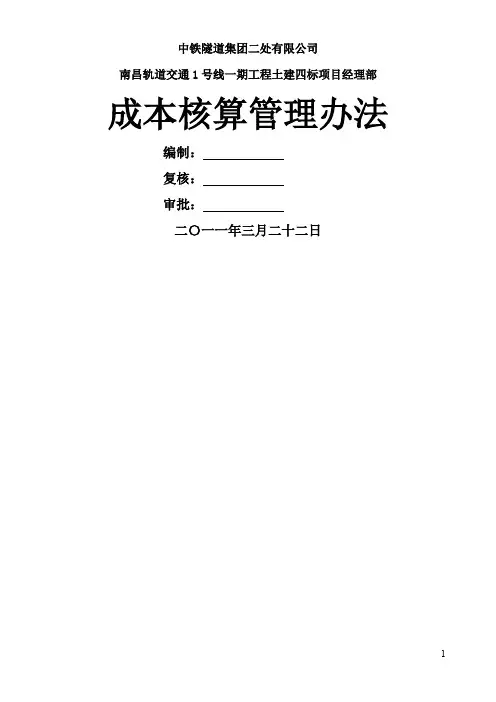 中铁隧道集团二处有限公司

南昌轨道交通1号线一期工程土建四标项目经理部

成本核算管理办法

编制：____

复核：____

审批：____

二〇一一年三月二十二日

1